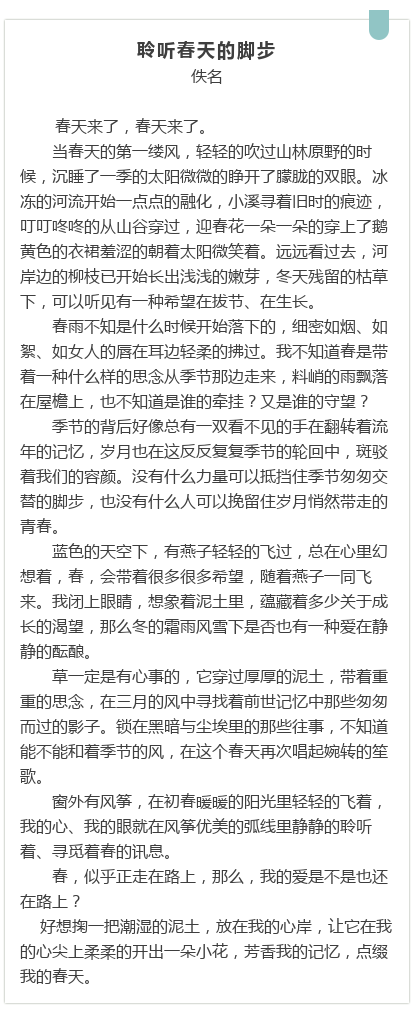 聆听春天的脚步
佚名

春天来了，春天来了。

当春天的第一缕风，轻轻的吹过山林原野的时候，沉睡了一季的太阳微微的睁开了朦胧的双眼。冰冻的河流开始一点点的融化，小溪寻着旧时的痕迹，叮叮咚咚的从山谷穿过，迎春花一朵一朵的穿上了鹅黄色的衣裙羞涩的朝着太阳微笑着。远远看过去，河岸边的柳枝已开始长出浅浅的嫩芽，冬天残留的枯草下，可以听见有一种希望在拔节、在生长。

春雨不知是什么时候开始落下的，细密如烟、如絮、如女人的唇在耳边轻柔的拂过。我不知道春是带着一种什么样的思念从季节那边走来，料峭的雨飘落在屋檐上，也不知道是谁的牵挂？又是谁的守望？

季节的背后好像总有一双看不见的手在翻转着流年的记忆，岁月也在这反反复复季节的轮回中，斑驳着我们的容颜。没有什么力量可以抵挡住季节匆匆交替的脚步，也没有什么人可以挽留住岁月悄然带走的青春。

蓝色的天空下，有燕子轻轻的飞过，总在心里幻想着，春，会带着很多很多希望，随着燕子一同飞来。我闭上眼睛，想象着泥土里，蕴藏着多少关于成长的渴望，那么冬的霜雨风雪下是否也有一种爱在静静的酝酿。

草一定是有心事的，它穿过厚厚的泥土，带着重重的思念，在三月的风中寻找着前世记忆中那些匆匆而过的影子。锁在黑暗与尘埃里的那些往事，不知道能不能和着季节的风，在这个春天再次唱起婉转的笙歌。

窗外有风筝，在初春暖暖的阳光里轻轻的飞着，我的心、我的眼就在风筝优美的弧线里静静的聆听着、寻觅着春的讯息。

春，似乎正走在路上，那么，我的爱是不是也还在路上？

好想掬一把潮湿的泥土，放在我的心岸，让它在我的心尖上柔柔的开出一朵小花，芳香我的记忆，点缀我的春天。